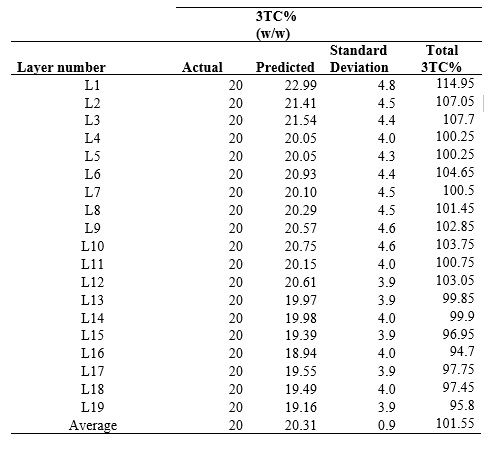 |  | 3TC% (w/w) |  |  |  |
|---|---|---|---|---|
| Layer number | Actual | Predicted | Standard Deviation | Total 3TC% |
| L1 | 20 | 22.99 | 4.8 | 114.95 |
| L2 | 20 | 21.41 | 4.5 | 107.05 |
| L3 | 20 | 21.54 | 4.4 | 107.7 |
| L4 | 20 | 20.05 | 4.0 | 100.25 |
| L5 | 20 | 20.05 | 4.3 | 100.25 |
| L6 | 20 | 20.93 | 4.4 | 104.65 |
| L7 | 20 | 20.10 | 4.5 | 100.5 |
| L8 | 20 | 20.29 | 4.5 | 101.45 |
| L9 | 20 | 20.57 | 4.6 | 102.85 |
| L10 | 20 | 20.75 | 4.6 | 103.75 |
| L11 | 20 | 20.15 | 4.0 | 100.75 |
| L12 | 20 | 20.61 | 3.9 | 103.05 |
| L13 | 20 | 19.97 | 3.9 | 99.85 |
| L14 | 20 | 19.98 | 4.0 | 99.9 |
| L15 | 20 | 19.39 | 3.9 | 96.95 |
| L16 | 20 | 18.94 | 4.0 | 94.7 |
| L17 | 20 | 19.55 | 3.9 | 97.75 |
| L18 | 20 | 19.49 | 4.0 | 97.45 |
| L19 | 20 | 19.16 | 3.9 | 95.8 |
| Average | 20 | 20.31 | 0.9 | 101.55 |